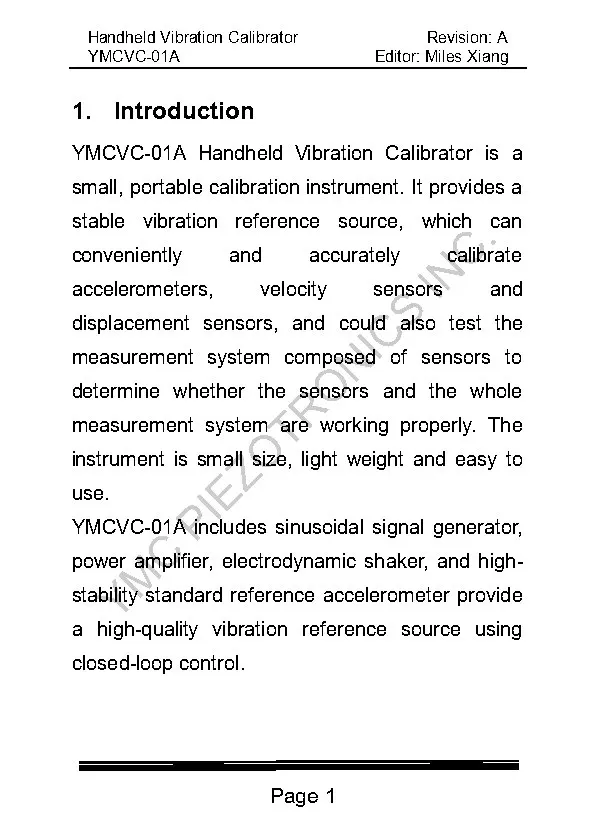 Handheld Vibration Calibrator
YMCVC-01A

Revision: A
Editor: Miles Xiang

1. Introduction

YMCVC-01A Handheld Vibration Calibrator is a small, portable calibration instrument. It provides a stable vibration reference source, which can conveniently and accurately calibrate accelerometers, velocity sensors and displacement sensors, and could also test the measurement system composed of sensors to determine whether the sensors and the whole measurement system are working properly. The instrument is small size, light weight and easy to use.

YMCVC-01A includes sinusoidal signal generator, power amplifier, electrodynamic shaker, and high-stability standard reference accelerometer provide a high-quality vibration reference source using closed-loop control.

YMC PIEZOTRONICS INC.

Page 1